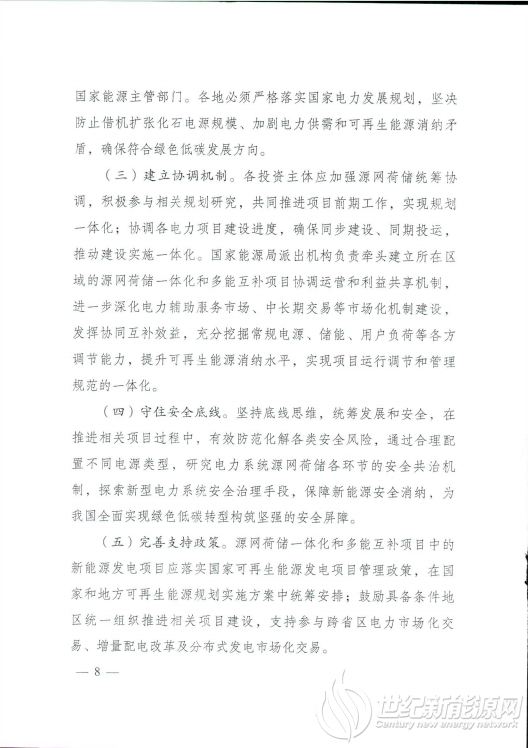 国家能源主管部门。各地必须严格落实国家电力发展规划，坚决防止借机扩张化石电源规模、加剧电力供需和可再生能源消纳矛盾，确保符合绿色低碳发展方向。

（三）建立协调机制。各投资主体应加强源网荷储统筹协调，积极参与相关规划研究，共同推进项目前期工作，实现规划一体化；协调各电力项目建设进度，确保同步建设、同期投运，推动建设实施一体化。国家能源局派出机构负责牵头建立所在区域的源网荷储一体化和多能互补项目协调运营和利益共享机制，进一步深化电力辅助服务市场、中长期交易等市场化机制建设，发挥协同互补效益，充分挖掘常规电源、储能、用户负荷等各方调节能力，提升可再生能源消纳水平，实现项目运行调节和管理规范的一体化。

（四）守住安全底线。坚持底线思维，统筹发展和安全，在推进相关项目过程中，有效防范化解各类安全风险，通过合理配置不同电源类型，研究电力系统源网荷储各环节的安全共治机制，探索新型电力系统安全治理手段，保障新能源安全消纳，为我国全面实现绿色低碳转型构筑坚强的安全屏障。

（五）完善支持政策。源网荷储一体化和多能互补项目中的新能源发电项目应落实国家可再生能源发电项目管理政策，在国家和地方可再生能源规划实施方案中统筹安排；鼓励具备条件地区统一组织推进相关项目建设，支持参与跨省区电力市场化交易、增量配电改革及分布式发电市场化交易。

— 8 —

世纪新能源网
Century new energy network